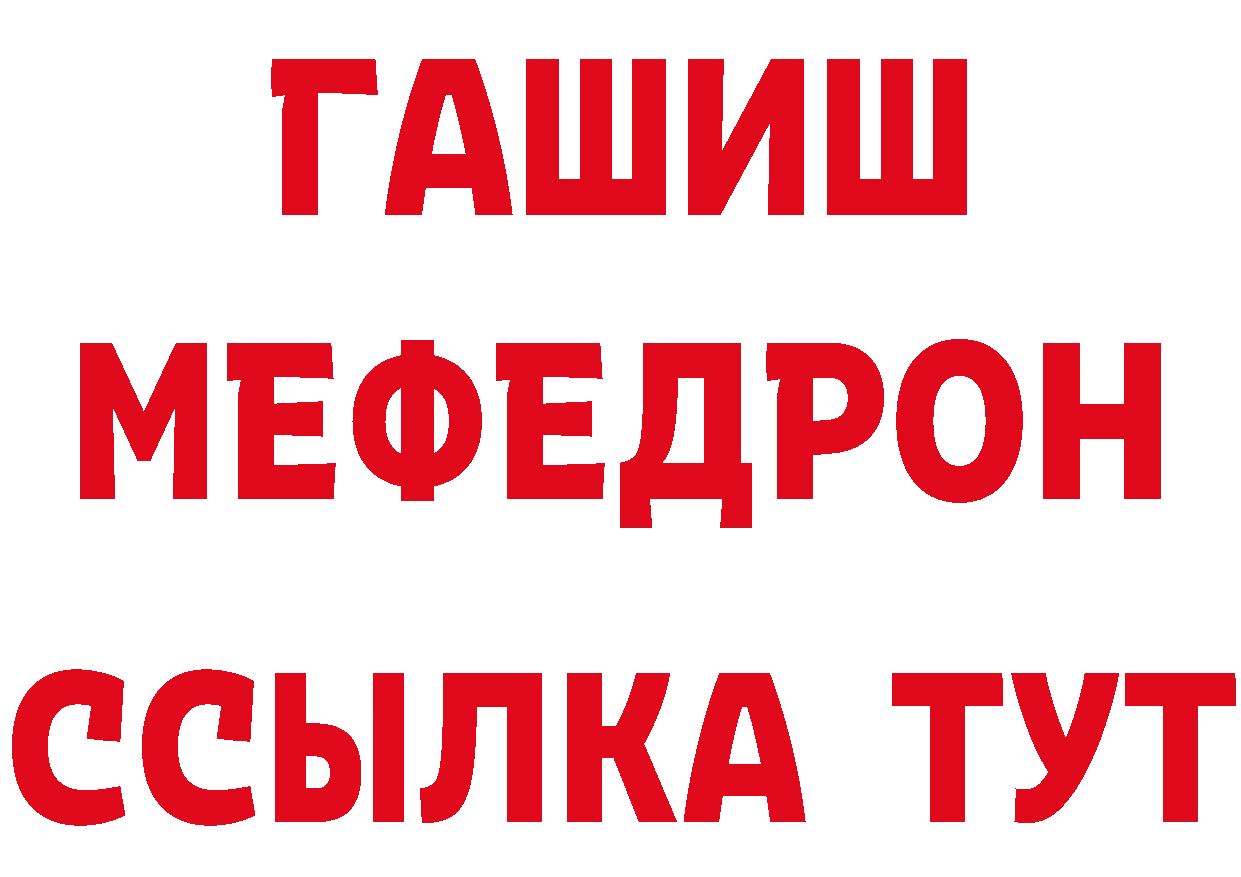 ГАШИШ
МЕФЕДРОН
ССЫЛКА ТУТ